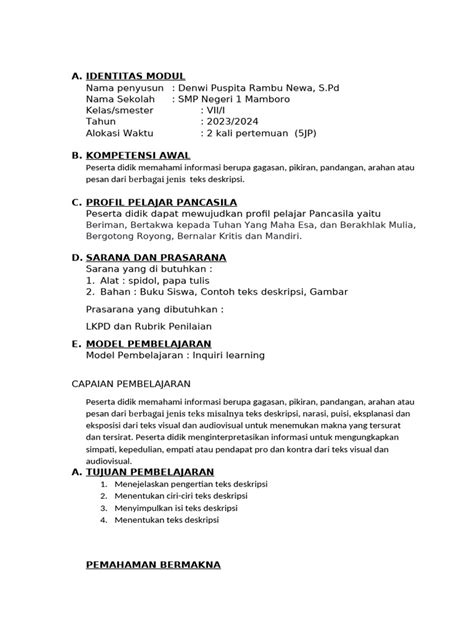 A. IDENTITAS MODUL
Nama penyusun : Denwi Puspita Rambu Newa, S.Pd
Nama Sekolah : SMP Negeri 1 Mamboro
Kelas/smester : VII/I
Tahun : 2023/2024
Alokasi Waktu : 2 kali pertemuan (5JP)

B. KOMPETENSI AWAL
Peserta didik memahami informasi berupa gagasan, pikiran, pandangan, arahan atau pesan dari berbagai jenis teks deskripsi.

C. PROFIL PELAJAR PANCASILA
Peserta didik dapat mewujudkan profil pelajar Pancasila yaitu Beriman, Bertakwa kepada Tuhan Yang Maha Esa, dan Berakhlak Mulia, Bergotong Royong, Bernalar Kritis dan Mandiri.

D. SARANA DAN PRASARANA
Sarana yang di butuhkan :
1. Alat : spidol, papa tulis
2. Bahan : Buku Siswa, Contoh teks deskripsi, Gambar

Prasarana yang dibutuhkan :

LKPD dan Rubrik Penilaian

E. MODEL PEMBELAJARAN
Model Pembelajaran : Inquiri learning

CAPAIAN PEMBELAJARAN

Peserta didik memahami informasi berupa gagasan, pikiran, pandangan, arahan atau pesan dari berbagai jenis teks misalnya teks deskripsi, narasi, puisi, eksplanasi dan eksposisi dari teks visual dan audiovisual untuk menemukan makna yang tersurat dan tersirat. Peserta didik menginterpretasikan informasi untuk mengungkapkan simpati, kepedulian, empati atau pendapat pro dan kontra dari teks visual dan audiovisual.

A. TUJUAN PEMBELAJARAN
1. Menejelaskan pengertian teks deskripsi
2. Menentukan ciri-ciri teks deskripsi
3. Menyimpulkan isi teks deskripsi
4. Menentukan teks deskripsi

PEMAHAMAN BERMAKNA